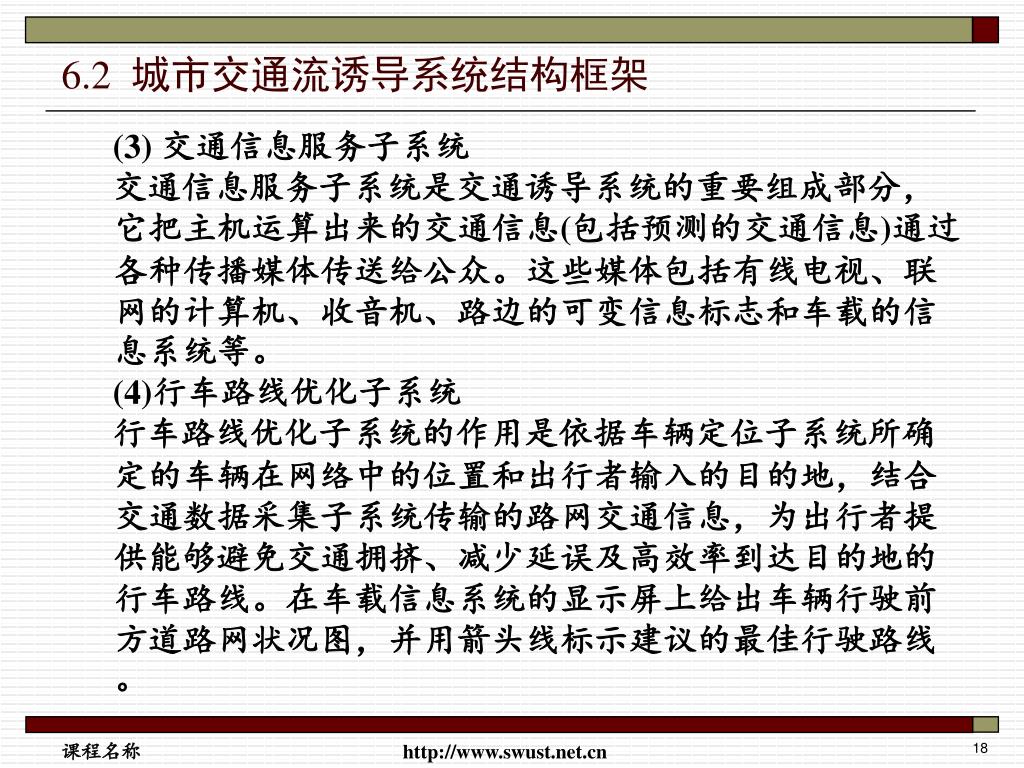 6.2 城市交通流诱导系统结构框架

(3) 交通信息服务子系统
交通信息服务子系统是交通诱导系统的重要组成部分，它把主机运算出来的交通信息(包括预测的交通信息)通过各种传播媒体传送给公众。这些媒体包括有线电视、联网的计算机、收音机、路边的可变信息标志和车载的信息系统等。
(4)行车路线优化子系统
行车路线优化子系统的作用是依据车辆定位子系统所确定的车辆在网络中的位置和出行者输入的目的地，结合交通数据采集子系统传输的路网交通信息，为出行者提供能够避免交通拥挤、减少延误及高效率到达目的地的行车路线。在车载信息系统的显示屏上给出车辆行驶前方道路网状况图，并用箭头线标示建议的最佳行驶路线。

课程名称
http://www.swust.net.cn
18